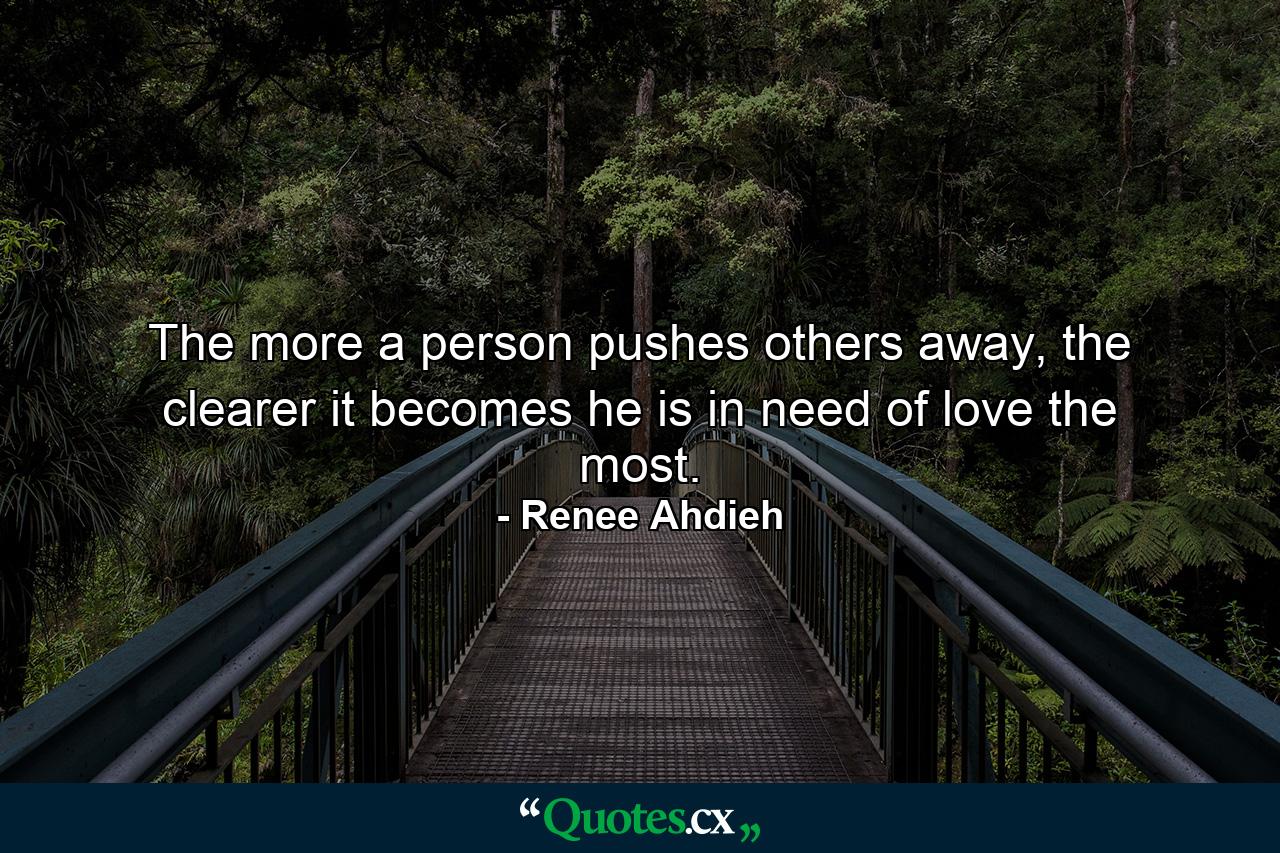 The more a person pushes others away, the clearer it becomes he is in need of love the most.
- Renee Ahdieh

“Quotes.cx„